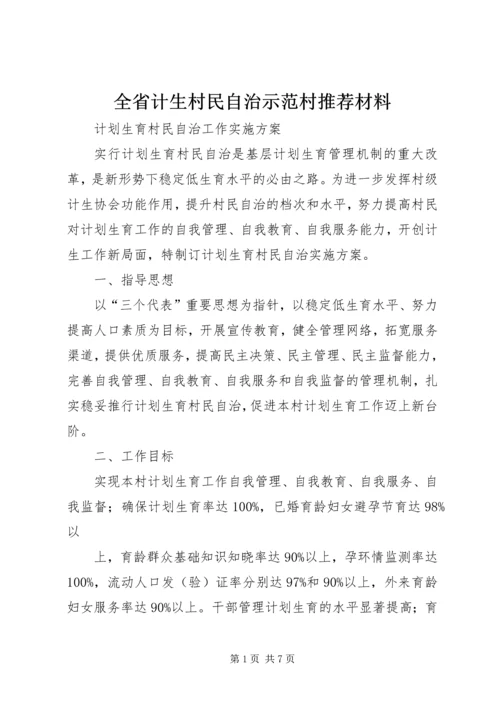 全省计生村民自治示范村推荐材料

计划生育村民自治工作实施方案

实行计划生育村民自治是基层计划生育管理机制的重大改革，是新形势下稳定低生育水平的必由之路。为进一步发挥村级计生协会功能作用，提升村民自治的档次和水平，努力提高村民对计划生育工作的自我管理、自我教育、自我服务能力，开创计生工作新局面，特制订计划生育村民自治实施方案。

一、指导思想

以“三个代表”重要思想为指针，以稳定低生育水平、努力提高人口素质为目标，开展宣传教育，健全管理网络，拓宽服务渠道，提供优质服务，提高民主决策、民主管理、民主监督能力，完善自我管理、自我教育、自我服务和自我监督的管理机制，扎实稳妥推行计划生育村民自治，促进本村计划生育工作迈上新台阶。

二、工作目标

实现本村计划生育工作自我管理、自我教育、自我服务、自我监督；确保计划生育率达100%，已婚育龄妇女避孕节育达98%以

上，育龄群众基础知识知晓率达90%以上，孕环情监测率达100%，流动人口发（验）证率分别达97%和90%以上，外来育龄妇女服务率达90%以上。干部管理计划生育的水平显著提高；育

第1页 共7页